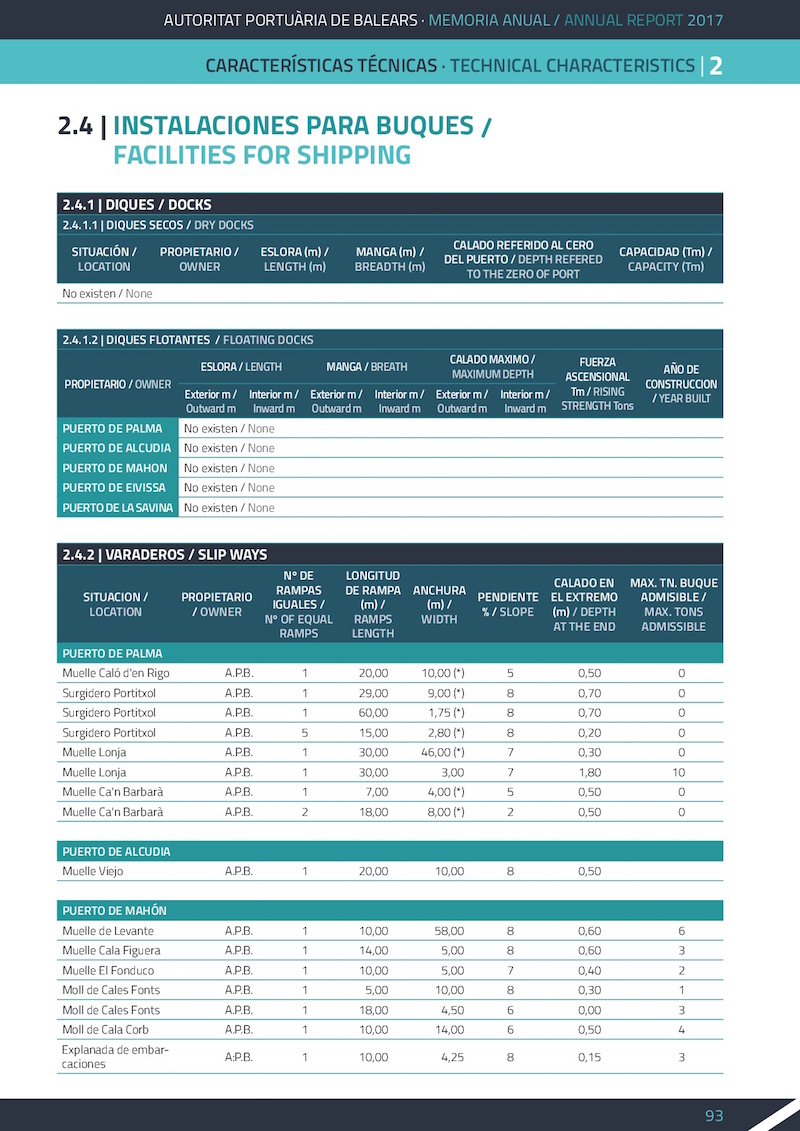 AUTORITAT PORTUÀRIA DE BALEARS · MEMORIA ANUAL / ANNUAL REPORT 2017

CARACTERÍSTICAS TÉCNICAS · TECHNICAL CHARACTERISTICS | 2

2.4 | INSTALACIONES PARA BUQUES / FACILITIES FOR SHIPPING

2.4.1 | DIQUES / DOCKS

2.4.1.1 | DIQUES SECOS / DRY DOCKS

| SITUACIÓN / LOCATION | PROPIETARIO / OWNER | ESLORA (m) / LENGTH (m) | MANGA (m) / BREADTH (m) | CALADO REFERIDO AL CERO DEL PUERTO / DEPTH REFERED TO THE ZERO OF PORT | CAPACIDAD (Tm) / CAPACITY (Tm) |
|---|---|---|---|---|---|
| No existen / None | | | | | |

2.4.1.2 | DIQUES FLOTANTES / FLOATING DOCKS

| PROPIETARIO / OWNER | ESLORA / LENGTH Exterior m / Outward m | ESLORA / LENGTH Interior m / Inward m | MANGA / BREATH Exterior m / Outward m | MANGA / BREATH Interior m / Inward m | CALADO MAXIMO / MAXIMUM DEPTH Exterior m / Outward m | CALADO MAXIMO / MAXIMUM DEPTH Interior m / Inward m | FUERZA ASCENSIONAL Tm / RISING STRENGTH Tons | AÑO DE CONSTRUCCION / YEAR BUILT |
|---|---|---|---|---|---|---|---|---|
| PUERTO DE PALMA | No existen / None | | | | | | | |
| PUERTO DE ALCUDIA | No existen / None | | | | | | | |
| PUERTO DE MAHON | No existen / None | | | | | | | |
| PUERTO DE EIVISSA | No existen / None | | | | | | | |
| PUERTO DE LA SAVINA | No existen / None | | | | | | | |

2.4.2 | VARADEROS / SLIP WAYS

| SITUACION / LOCATION | PROPIETARIO / OWNER | Nº DE RAMPAS IGUALES / Nº OF EQUAL RAMPS | LONGITUD DE RAMPA (m) / RAMPS LENGTH | ANCHURA (m) / WIDTH | PENDIENTE % / SLOPE | CALADO EN EL EXTREMO (m) / DEPTH AT THE END | MAX. TN. BUQUE ADMISIBLE / MAX. TONS ADMISSIBLE |
|---|---|---|---|---|---|---|---|
| PUERTO DE PALMA | | | | | | | |
| Muelle Caló d'en Rigo | A.P.B. | 1 | 20,00 | 10,00 (*) | 5 | 0,50 | 0 |
| Surgidero Portitxol | A.P.B. | 1 | 29,00 | 9,00 (*) | 8 | 0,70 | 0 |
| Surgidero Portitxol | A.P.B. | 1 | 60,00 | 1,75 (*) | 8 | 0,70 | 0 |
| Surgidero Portitxol | A.P.B. | 5 | 15,00 | 2,80 (*) | 8 | 0,20 | 0 |
| Muelle Lonja | A.P.B. | 1 | 30,00 | 46,00 (*) | 7 | 0,30 | 0 |
| Muelle Lonja | A.P.B. | 1 | 30,00 | 3,00 | 7 | 1,80 | 10 |
| Muelle Ca'n Barbarà | A.P.B. | 1 | 7,00 | 4,00 (*) | 5 | 0,50 | 0 |
| Muelle Ca'n Barbarà | A.P.B. | 2 | 18,00 | 8,00 (*) | 2 | 0,50 | 0 |
| PUERTO DE ALCUDIA | | | | | | | |
| Muelle Viejo | A.P.B. | 1 | 20,00 | 10,00 | 8 | 0,50 | |
| PUERTO DE MAHÓN | | | | | | | |
| Muelle de Levante | A.P.B. | 1 | 10,00 | 58,00 | 8 | 0,60 | 6 |
| Muelle Cala Figuera | A.P.B. | 1 | 14,00 | 5,00 | 8 | 0,60 | 3 |
| Muelle El Fonduco | A.P.B. | 1 | 10,00 | 5,00 | 7 | 0,40 | 2 |
| Moll de Cales Fonts | A.P.B. | 1 | 5,00 | 10,00 | 8 | 0,30 | 1 |
| Moll de Cales Fonts | A.P.B. | 1 | 18,00 | 4,50 | 6 | 0,00 | 3 |
| Moll de Cala Corb | A.P.B. | 1 | 10,00 | 14,00 | 6 | 0,50 | 4 |
| Explanada de embarcaciones | A.P.B. | 1 | 10,00 | 4,25 | 8 | 0,15 | 3 |

93